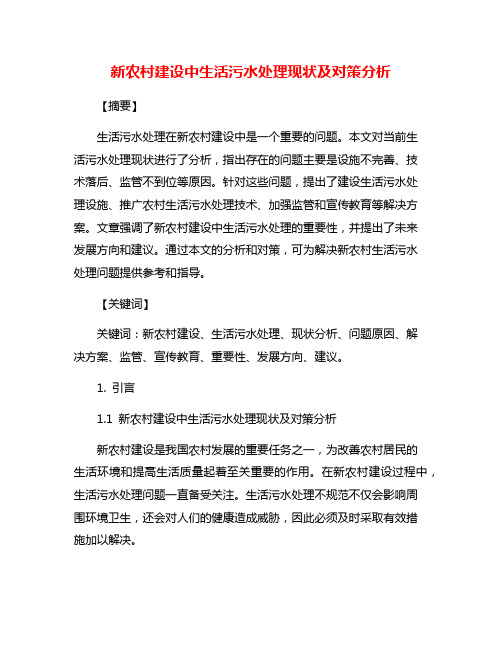 新农村建设中生活污水处理现状及对策分析

【摘要】

生活污水处理在新农村建设中是一个重要的问题。本文对当前生活污水处理现状进行了分析，指出存在的问题主要是设施不完善、技术落后、监管不到位等原因。针对这些问题，提出了建设生活污水处理设施、推广农村生活污水处理技术、加强监管和宣传教育等解决方案。文章强调了新农村建设中生活污水处理的重要性，并提出了未来发展方向和建议。通过本文的分析和对策，可为解决新农村生活污水处理问题提供参考和指导。

【关键词】

关键词：新农村建设、生活污水处理、现状分析、问题原因、解决方案、监管、宣传教育、重要性、发展方向、建议。

1. 引言

1.1 新农村建设中生活污水处理现状及对策分析

新农村建设是我国农村发展的重要任务之一，为改善农村居民的生活环境和提高生活质量起着至关重要的作用。在新农村建设过程中，生活污水处理问题一直备受关注。生活污水处理不规范不仅会影响周围环境卫生，还会对人们的健康造成威胁，因此必须及时采取有效措施加以解决。